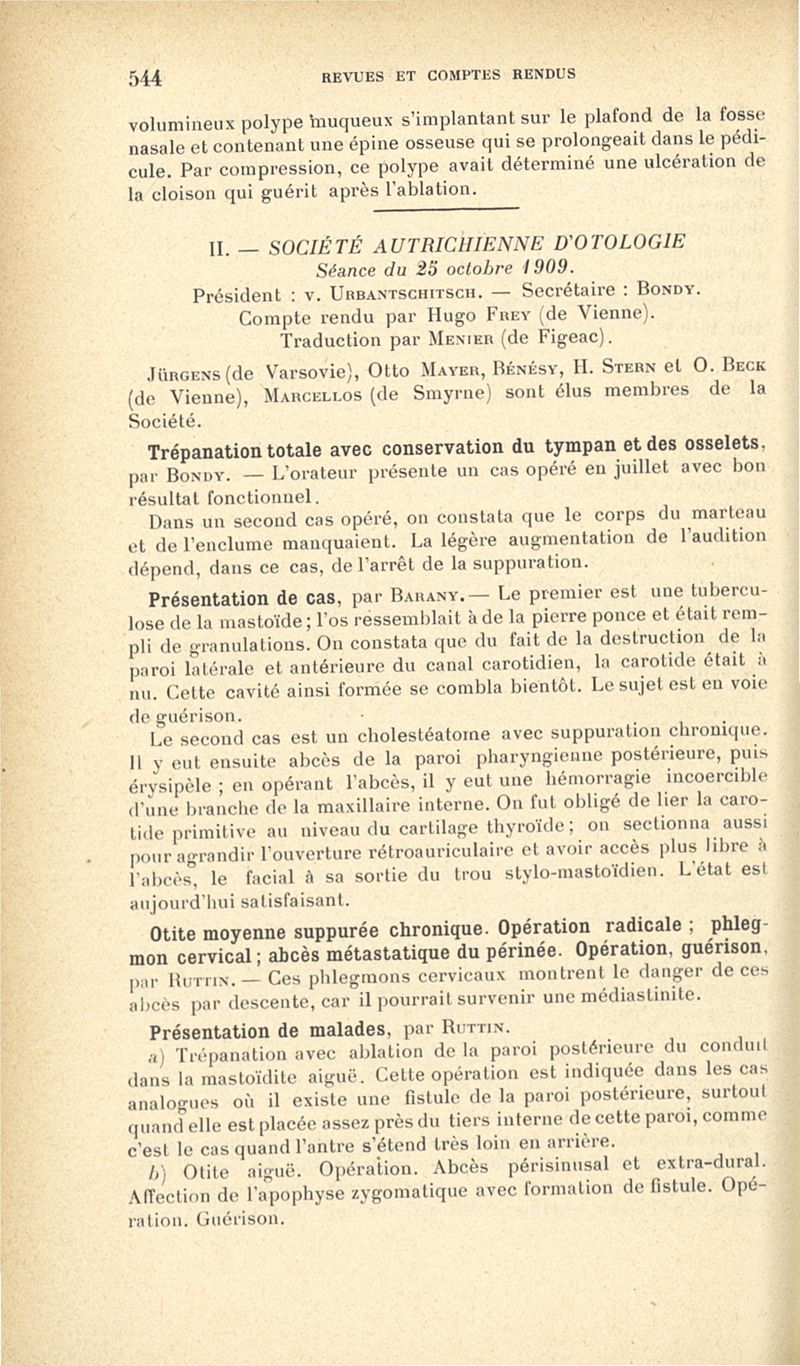 544 REVUES ET COMPTES RENDUS

volumineux polype muqueux s'implantant sur le plafond de la fosse nasale et contenant une épine osseuse qui se prolongeait dans le pédicule. Par compression, ce polype avait déterminé une ulcération de la cloison qui guérit après l'ablation.

II. — SOCIÉTÉ AUTRICHIENNE D'OTOLOGIE
Séance du 25 octobre 1909.
Président : v. Urbantschitsch. — Secrétaire : Bondy.
Compte rendu par Hugo Frey (de Vienne).
Traduction par Menier (de Figeac).

Jürgens (de Varsovie), Otto Mayer, Bénésy, H. Stern et O. Beck (de Vienne), Marcellos (de Smyrne) sont élus membres de la Société.

Trépanation totale avec conservation du tympan et des osselets, par Bondy. — L'orateur présente un cas opéré en juillet avec bon résultat fonctionnel.

Dans un second cas opéré, on constata que le corps du marteau et de l'enclume manquaient. La légère augmentation de l'audition dépend, dans ce cas, de l'arrêt de la suppuration.

Présentation de cas, par Barany. — Le premier est une tuberculose de la mastoïde ; l'os ressemblait à de la pierre ponce et était rempli de granulations. On constata que du fait de la destruction de la paroi latérale et antérieure du canal carotidien, la carotide était à nu. Cette cavité ainsi formée se combla bientôt. Le sujet est en voie de guérison.

Le second cas est un cholestéatome avec suppuration chronique. Il y eut ensuite abcès de la paroi pharyngienne postérieure, puis érysipèle ; en opérant l'abcès, il y eut une hémorragie incoercible d'une branche de la maxillaire interne. On fut obligé de lier la carotide primitive au niveau du cartilage thyroïde ; on sectionna aussi pour agrandir l'ouverture rétroauriculaire et avoir accès plus libre à l'abcès, le facial à sa sortie du trou stylo-mastoïdien. L'état est aujourd'hui satisfaisant.

Otite moyenne suppurée chronique. Opération radicale ; phlegmon cervical ; abcès métastatique du périnée. Opération, guérison, par Ruttin. — Ces phlegmons cervicaux montrent le danger de ces abcès par descente, car il pourrait survenir une médiastinite.

Présentation de malades, par Ruttin.

a) Trépanation avec ablation de la paroi postérieure du conduit dans la mastoïdite aiguë. Cette opération est indiquée dans les cas analogues où il existe une fistule de la paroi postérieure, surtout quand elle est placée assez près du tiers interne de cette paroi, comme c'est le cas quand l'antre s'étend très loin en arrière.

b) Otite aiguë. Opération. Abcès périsinusal et extra-dural. Affection de l'apophyse zygomatique avec formation de fistule. Opération. Guérison.